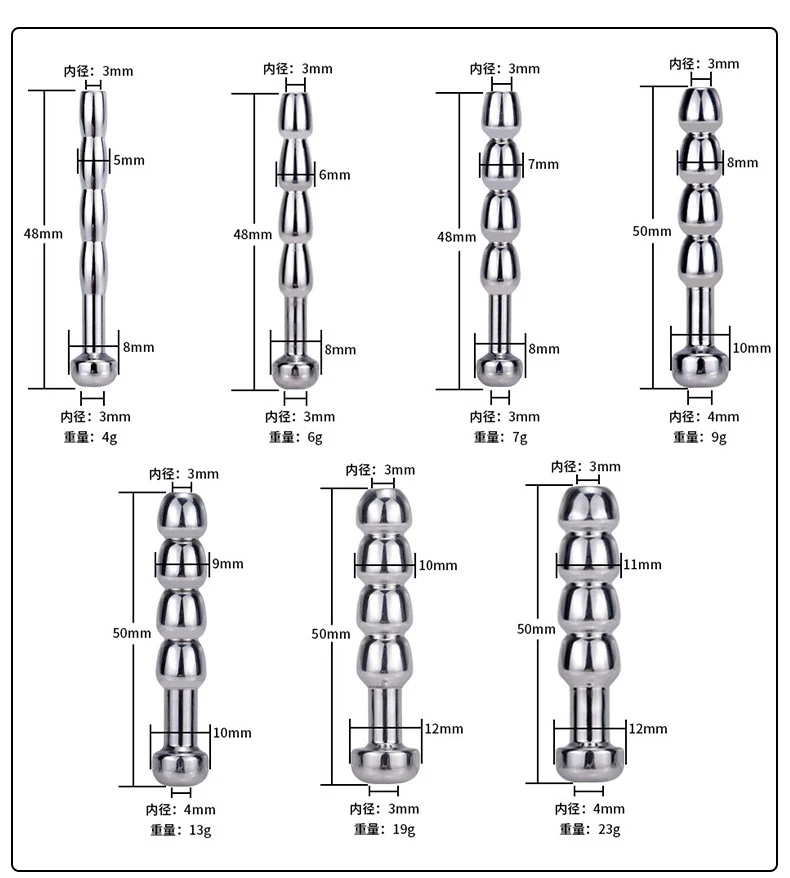 内径：3mm
5mm
48mm
8mm
内径：3mm
重量：4g

内径：3mm
6mm
48mm
8mm
内径：3mm
重量：6g

内径：3mm
7mm
48mm
8mm
内径：3mm
重量：7g

内径：3mm
8mm
50mm
10mm
内径：4mm
重量：9g

内径：3mm
9mm
50mm
10mm
内径：4mm
重量：13g

内径：3mm
10mm
50mm
12mm
内径：3mm
重量：19g

内径：3mm
11mm
50mm
12mm
内径：4mm
重量：23g